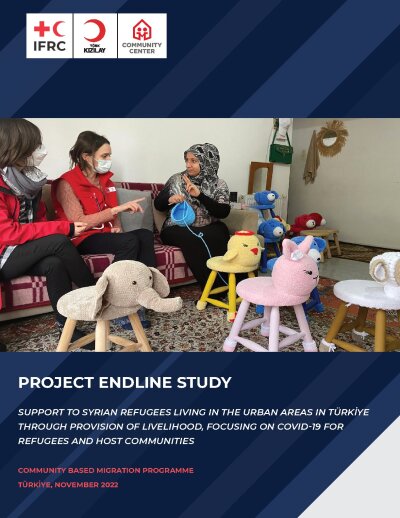 IFRC

TÜRK KIZILAY

COMMUNITY CENTER

PROJECT ENDLINE STUDY

SUPPORT TO SYRIAN REFUGEES LIVING IN THE URBAN AREAS IN TÜRKİYE THROUGH PROVISION OF LIVELIHOOD, FOCUSING ON COVID-19 FOR REFUGEES AND HOST COMMUNITIES

COMMUNITY BASED MIGRATION PROGRAMME

TÜRKİYE, NOVEMBER 2022